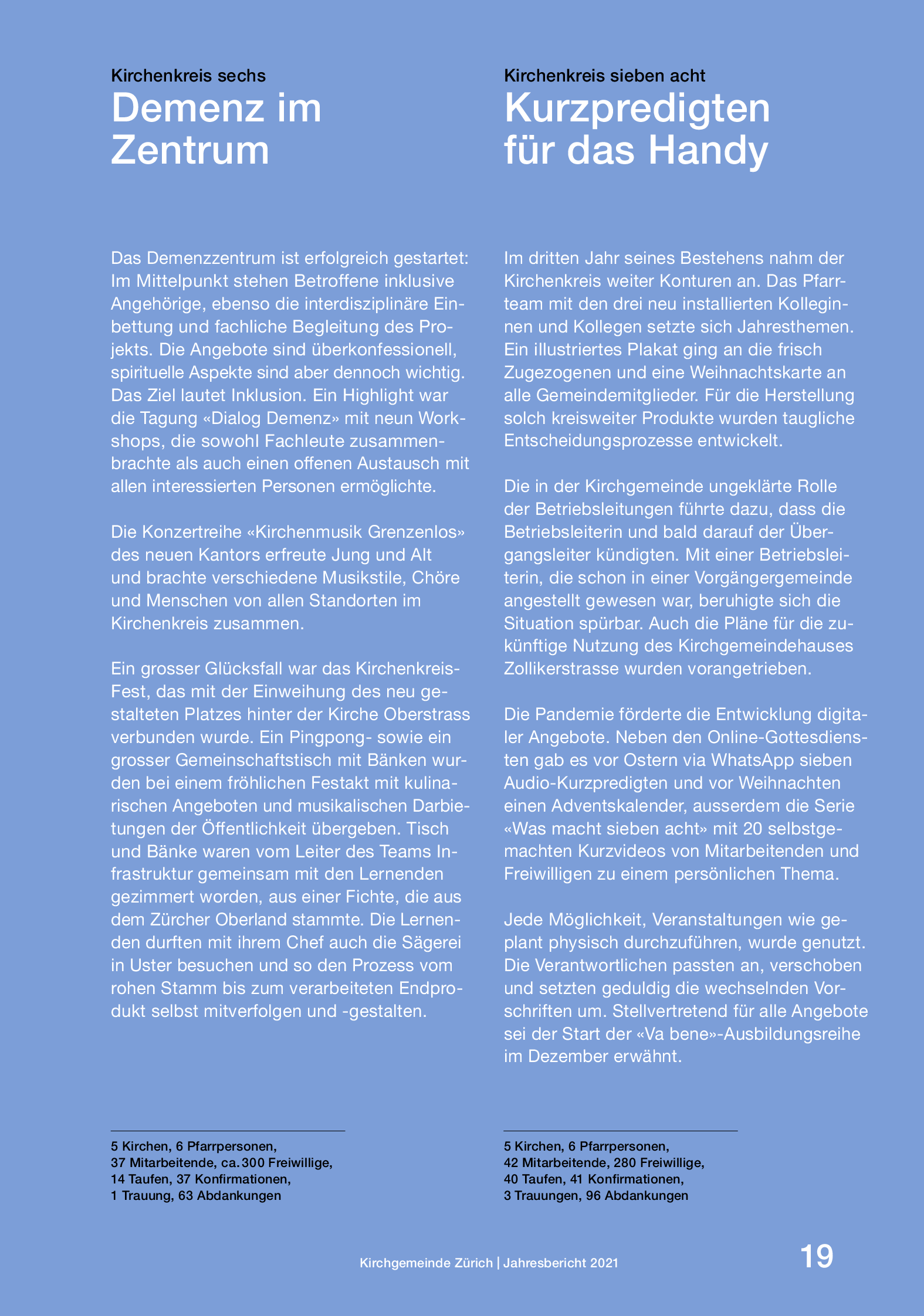 Kirchenkreis sechs
Demenz im Zentrum

Das Demenzzentrum ist erfolgreich gestartet: Im Mittelpunkt stehen Betroffene inklusive Angehörige, ebenso die interdisziplinäre Einbettung und fachliche Begleitung des Projekts. Die Angebote sind überkonfessionell, spirituelle Aspekte sind aber dennoch wichtig. Das Ziel lautet Inklusion. Ein Highlight war die Tagung «Dialog Demenz» mit neun Workshops, die sowohl Fachleute zusammenbrachte als auch einen offenen Austausch mit allen interessierten Personen ermöglichte.

Die Konzertreihe «Kirchenmusik Grenzenlos» des neuen Kantors erfreute Jung und Alt und brachte verschiedene Musikstile, Chöre und Menschen von allen Standorten im Kirchenkreis zusammen.

Ein grosser Glücksfall war das Kirchenkreis-Fest, das mit der Einweihung des neu gestalteten Platzes hinter der Kirche Oberstrass verbunden wurde. Ein Pingpong- sowie ein grosser Gemeinschaftstisch mit Bänken wurden bei einem fröhlichen Festakt mit kulinarischen Angeboten und musikalischen Darbietungen der Öffentlichkeit übergeben. Tisch und Bänke waren vom Leiter des Teams Infrastruktur gemeinsam mit den Lernenden gezimmert worden, aus einer Fichte, die aus dem Zürcher Oberland stammte. Die Lernenden durften mit ihrem Chef auch die Sägerei in Uster besuchen und so den Prozess vom rohen Stamm bis zum verarbeiteten Endprodukt selbst mitverfolgen und -gestalten.

5 Kirchen, 6 Pfarrpersonen,
37 Mitarbeitende, ca. 300 Freiwillige,
14 Taufen, 37 Konfirmationen,
1 Trauung, 63 Abdankungen

Kirchenkreis sieben acht
Kurzpredigten für das Handy

Im dritten Jahr seines Bestehens nahm der Kirchenkreis weiter Konturen an. Das Pfarrteam mit den drei neu installierten Kolleginnen und Kollegen setzte sich Jahresthemen. Ein illustriertes Plakat ging an die frisch Zugezogenen und eine Weihnachtskarte an alle Gemeindemitglieder. Für die Herstellung solch kreisweiter Produkte wurden taugliche Entscheidungsprozesse entwickelt.

Die in der Kirchgemeinde ungeklärte Rolle der Betriebsleitungen führte dazu, dass die Betriebsleiterin und bald darauf der Übergangsleiter kündigten. Mit einer Betriebsleiterin, die schon in einer Vorgängergemeinde angestellt gewesen war, beruhigte sich die Situation spürbar. Auch die Pläne für die zukünftige Nutzung des Kirchgemeindehauses Zollikerstrasse wurden vorangetrieben.

Die Pandemie förderte die Entwicklung digitaler Angebote. Neben den Online-Gottesdiensten gab es vor Ostern via WhatsApp sieben Audio-Kurzpredigten und vor Weihnachten einen Adventskalender, ausserdem die Serie «Was macht sieben acht» mit 20 selbstgemachten Kurzvideos von Mitarbeitenden und Freiwilligen zu einem persönlichen Thema.

Jede Möglichkeit, Veranstaltungen wie geplant physisch durchzuführen, wurde genutzt. Die Verantwortlichen passten an, verschoben und setzten geduldig die wechselnden Vorschriften um. Stellvertretend für alle Angebote sei der Start der «Va bene»-Ausbildungsreihe im Dezember erwähnt.

5 Kirchen, 6 Pfarrpersonen,
42 Mitarbeitende, 280 Freiwillige,
40 Taufen, 41 Konfirmationen,
3 Trauungen, 96 Abdankungen

Kirchgemeinde Zürich | Jahresbericht 2021
19